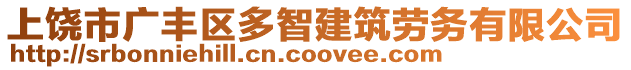 上饶市广丰区多智建筑劳务有限公司
http://srbonniehill.cn.coovee.com